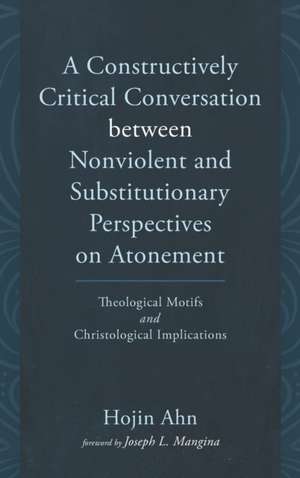 A Constructively Critical Conversation between Nonviolent and Substitutionary Perspectives on Atonement

Theological Motifs
and
Christological Implications

Hojin Ahn

foreword by Joseph L. Mangina